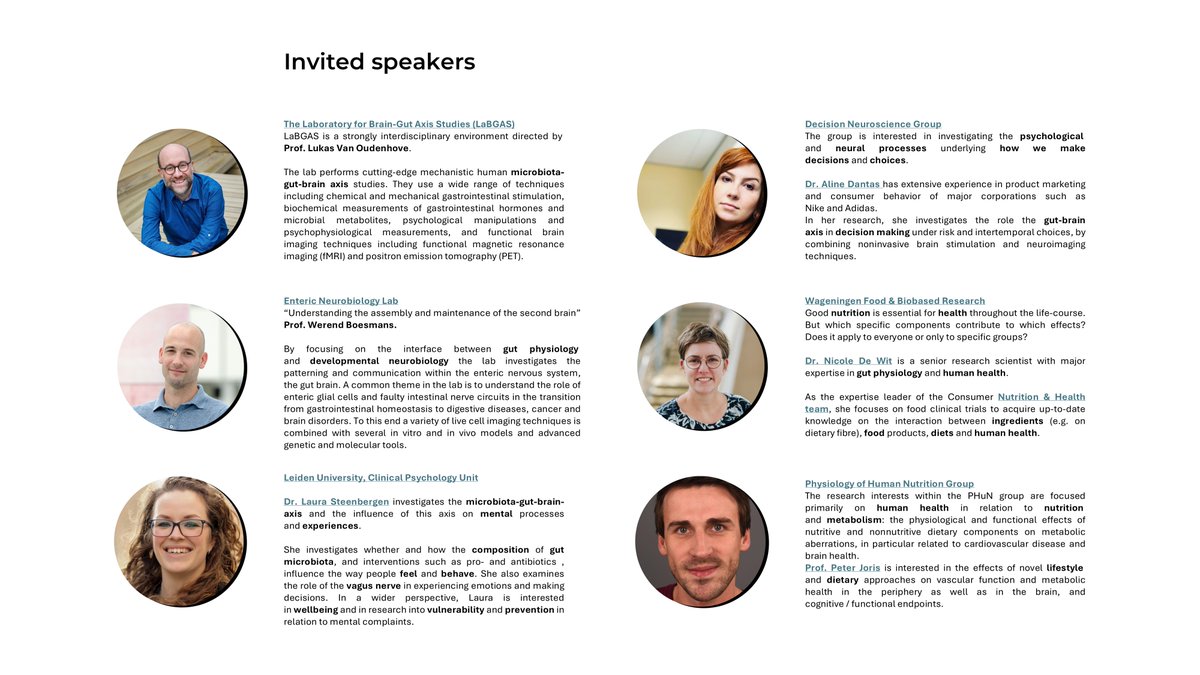 Invited speakers

The Laboratory for Brain-Gut Axis Studies (LaBGAS)
LaBGAS is a strongly interdisciplinary environment directed by Prof. Lukas Van Oudenhove.

The lab performs cutting-edge mechanistic human microbiota-gut-brain axis studies. They use a wide range of techniques including chemical and mechanical gastrointestinal stimulation, biochemical measurements of gastrointestinal hormones and microbial metabolites, psychological manipulations and psychophysiological measurements, and functional brain imaging techniques including functional magnetic resonance imaging (fMRI) and positron emission tomography (PET).

Enteric Neurobiology Lab
"Understanding the assembly and maintenance of the second brain"
Prof. Werend Boesmans.

By focusing on the interface between gut physiology and developmental neurobiology the lab investigates the patterning and communication within the enteric nervous system, the gut brain. A common theme in the lab is to understand the role of enteric glial cells and faulty intestinal nerve circuits in the transition from gastrointestinal homeostasis to digestive diseases, cancer and brain disorders. To this end a variety of live cell imaging techniques is combined with several in vitro and in vivo models and advanced genetic and molecular tools.

Leiden University, Clinical Psychology Unit

Dr. Laura Steenbergen investigates the microbiota-gut-brain-axis and the influence of this axis on mental processes and experiences.

She investigates whether and how the composition of gut microbiota, and interventions such as pro- and antibiotics , influence the way people feel and behave. She also examines the role of the vagus nerve in experiencing emotions and making decisions. In a wider perspective, Laura is interested in wellbeing and in research into vulnerability and prevention in relation to mental complaints.

Decision Neuroscience Group
The group is interested in investigating the psychological and neural processes underlying how we make decisions and choices.

Dr. Aline Dantas has extensive experience in product marketing and consumer behavior of major corporations such as Nike and Adidas.
In her research, she investigates the role the gut-brain axis in decision making under risk and intertemporal choices, by combining noninvasive brain stimulation and neuroimaging techniques.

Wageningen Food & Biobased Research
Good nutrition is essential for health throughout the life-course. But which specific components contribute to which effects? Does it apply to everyone or only to specific groups?

Dr. Nicole De Wit is a senior research scientist with major expertise in gut physiology and human health.

As the expertise leader of the Consumer Nutrition & Health team, she focuses on food clinical trials to acquire up-to-date knowledge on the interaction between ingredients (e.g. on dietary fibre), food products, diets and human health.

Physiology of Human Nutrition Group
The research interests within the PHuN group are focused primarily on human health in relation to nutrition and metabolism: the physiological and functional effects of nutritive and nonnutritive dietary components on metabolic aberrations, in particular related to cardiovascular disease and brain health.
Prof. Peter Joris is interested in the effects of novel lifestyle and dietary approaches on vascular function and metabolic health in the periphery as well as in the brain, and cognitive / functional endpoints.